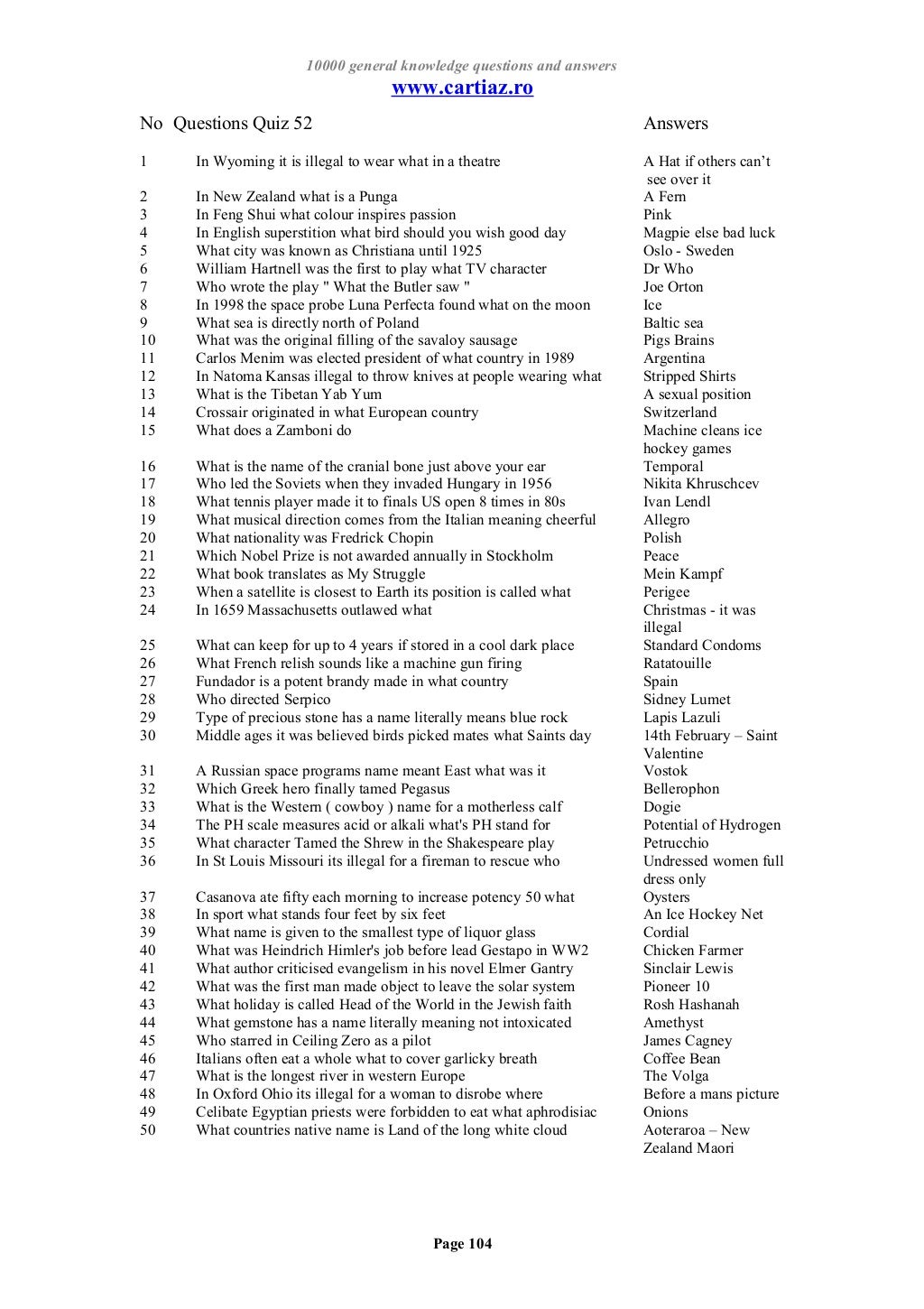 10000 general knowledge questions and answers
www.cartiaz.ro

| No | Questions Quiz 52 | Answers |
|---|---|---|
| 1 | In Wyoming it is illegal to wear what in a theatre | A Hat if others can't see over it |
| 2 | In New Zealand what is a Punga | A Fern |
| 3 | In Feng Shui what colour inspires passion | Pink |
| 4 | In English superstition what bird should you wish good day | Magpie else bad luck |
| 5 | What city was known as Christiana until 1925 | Oslo - Sweden |
| 6 | William Hartnell was the first to play what TV character | Dr Who |
| 7 | Who wrote the play " What the Butler saw " | Joe Orton |
| 8 | In 1998 the space probe Luna Perfecta found what on the moon | Ice |
| 9 | What sea is directly north of Poland | Baltic sea |
| 10 | What was the original filling of the savaloy sausage | Pigs Brains |
| 11 | Carlos Menim was elected president of what country in 1989 | Argentina |
| 12 | In Natoma Kansas illegal to throw knives at people wearing what | Stripped Shirts |
| 13 | What is the Tibetan Yab Yum | A sexual position |
| 14 | Crossair originated in what European country | Switzerland |
| 15 | What does a Zamboni do | Machine cleans ice hockey games |
| 16 | What is the name of the cranial bone just above your ear | Temporal |
| 17 | Who led the Soviets when they invaded Hungary in 1956 | Nikita Khruschcev |
| 18 | What tennis player made it to finals US open 8 times in 80s | Ivan Lendl |
| 19 | What musical direction comes from the Italian meaning cheerful | Allegro |
| 20 | What nationality was Fredrick Chopin | Polish |
| 21 | Which Nobel Prize is not awarded annually in Stockholm | Peace |
| 22 | What book translates as My Struggle | Mein Kampf |
| 23 | When a satellite is closest to Earth its position is called what | Perigee |
| 24 | In 1659 Massachusetts outlawed what | Christmas - it was illegal |
| 25 | What can keep for up to 4 years if stored in a cool dark place | Standard Condoms |
| 26 | What French relish sounds like a machine gun firing | Ratatouille |
| 27 | Fundador is a potent brandy made in what country | Spain |
| 28 | Who directed Serpico | Sidney Lumet |
| 29 | Type of precious stone has a name literally means blue rock | Lapis Lazuli |
| 30 | Middle ages it was believed birds picked mates what Saints day | 14th February – Saint Valentine |
| 31 | A Russian space programs name meant East what was it | Vostok |
| 32 | Which Greek hero finally tamed Pegasus | Bellerophon |
| 33 | What is the Western ( cowboy ) name for a motherless calf | Dogie |
| 34 | The PH scale measures acid or alkali what's PH stand for | Potential of Hydrogen |
| 35 | What character Tamed the Shrew in the Shakespeare play | Petrucchio |
| 36 | In St Louis Missouri its illegal for a fireman to rescue who | Undressed women full dress only |
| 37 | Casanova ate fifty each morning to increase potency 50 what | Oysters |
| 38 | In sport what stands four feet by six feet | An Ice Hockey Net |
| 39 | What name is given to the smallest type of liquor glass | Cordial |
| 40 | What was Heindrich Himler's job before lead Gestapo in WW2 | Chicken Farmer |
| 41 | What author criticised evangelism in his novel Elmer Gantry | Sinclair Lewis |
| 42 | What was the first man made object to leave the solar system | Pioneer 10 |
| 43 | What holiday is called Head of the World in the Jewish faith | Rosh Hashanah |
| 44 | What gemstone has a name literally meaning not intoxicated | Amethyst |
| 45 | Who starred in Ceiling Zero as a pilot | James Cagney |
| 46 | Italians often eat a whole what to cover garlicky breath | Coffee Bean |
| 47 | What is the longest river in western Europe | The Volga |
| 48 | In Oxford Ohio its illegal for a woman to disrobe where | Before a mans picture |
| 49 | Celibate Egyptian priests were forbidden to eat what aphrodisiac | Onions |
| 50 | What countries native name is Land of the long white cloud | Aoteraroa – New Zealand Maori |

Page 104